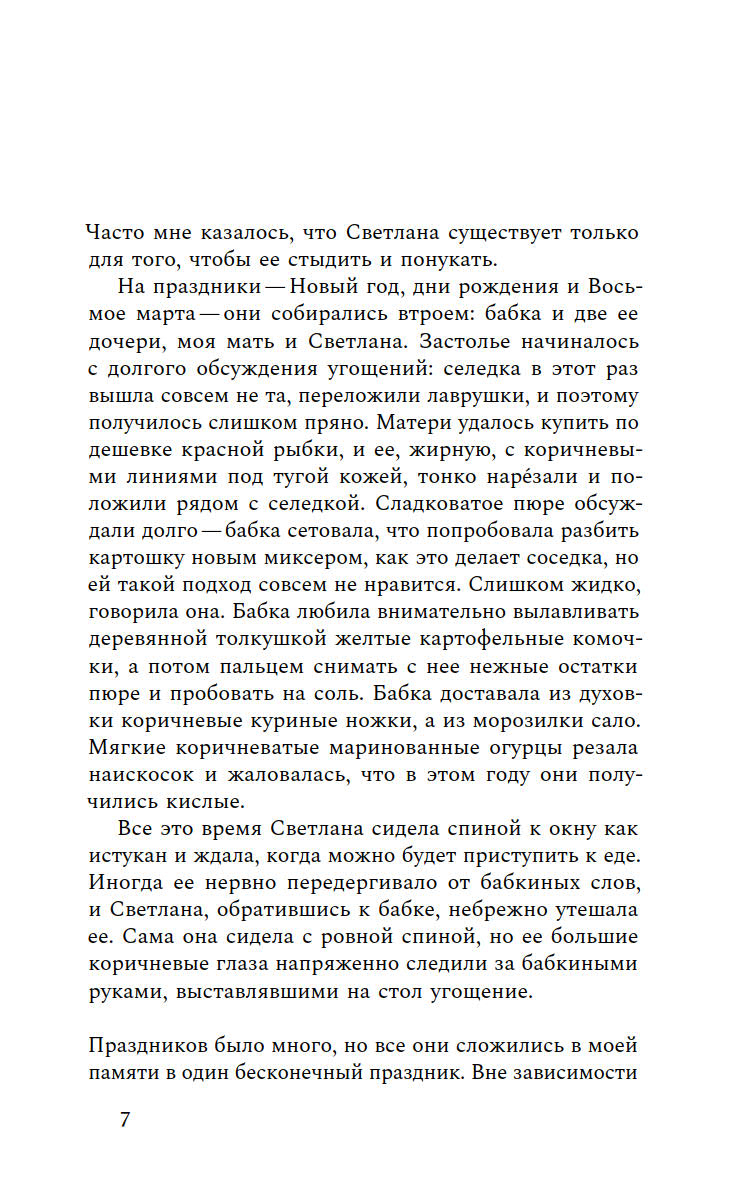 Часто мне казалось, что Светлана существует только для того, чтобы ее стыдить и понукать.

На праздники — Новый год, дни рождения и Восьмое марта — они собирались втроем: бабка и две ее дочери, моя мать и Светлана. Застолье начиналось с долгого обсуждения угощений: селедка в этот раз вышла совсем не та, переложили лаврушки, и поэтому получилось слишком пряно. Матери удалось купить по дешевке красной рыбки, и ее, жирную, с коричневыми линиями под тугой кожей, тонко нарéзали и положили рядом с селедкой. Сладковатое пюре обсуждали долго — бабка сетовала, что попробовала разбить картошку новым миксером, как это делает соседка, но ей такой подход совсем не нравится. Слишком жидко, говорила она. Бабка любила внимательно вылавливать деревянной толкушкой желтые картофельные комочки, а потом пальцем снимать с нее нежные остатки пюре и пробовать на соль. Бабка доставала из духовки коричневые куриные ножки, а из морозилки сало. Мягкие коричневатые маринованные огурцы резала наискосок и жаловалась, что в этом году они получились кислые.

Все это время Светлана сидела спиной к окну как истукан и ждала, когда можно будет приступить к еде. Иногда ее нервно передергивало от бабкиных слов, и Светлана, обратившись к бабке, небрежно утешала ее. Сама она сидела с ровной спиной, но ее большие коричневые глаза напряженно следили за бабкиными руками, выставлявшими на стол угощение.

Праздников было много, но все они сложились в моей памяти в один бесконечный праздник. Вне зависимости

7